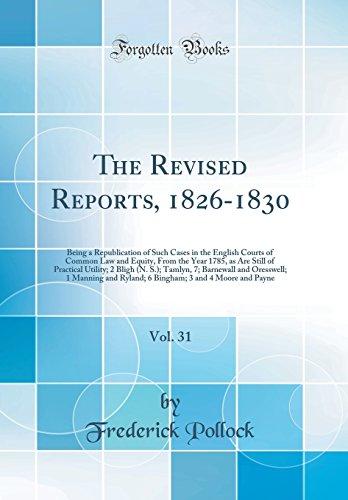 Forgotten Books

The Revised Reports, 1826-1830

Being a Republication of Such Cases in the English Courts of Common Law and Equity, From the Year 1785, as Are Still of Practical Utility; 2 Bligh (N. S.); Tamlyn, 7; Barnewall and Oresswell; 1 Manning and Ryland; 6 Bingham; 3 and 4 Moore and Payne

Vol. 31

by
Frederick Pollock